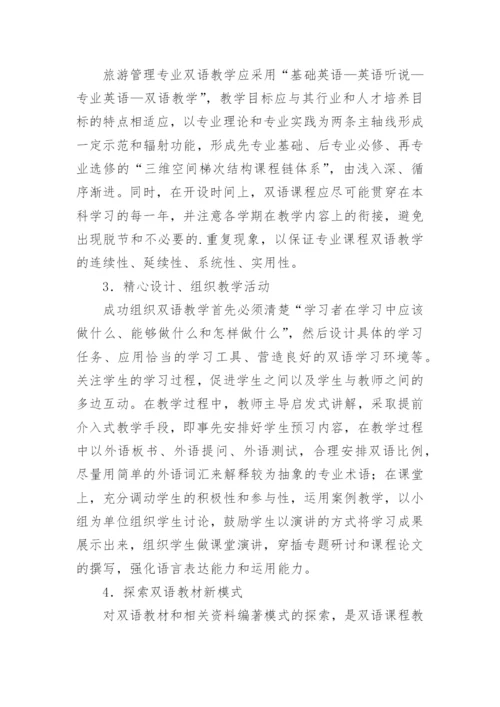 旅游管理专业双语教学应采用“基础英语—英语听说—专业英语—双语教学”，教学目标应与其行业和人才培养目标的特点相适应，以专业理论和专业实践为两条主轴线形成一定示范和辐射功能，形成先专业基础、后专业必修、再专业选修的“三维空间梯次结构课程链体系”，由浅入深、循序渐进。同时，在开设时间上，双语课程应尽可能贯穿在本科学习的每一年，并注意各学期在教学内容上的衔接，避免出现脱节和不必要的.重复现象，以保证专业课程双语教学的连续性、延续性、系统性、实用性。

3．精心设计、组织教学活动

成功组织双语教学首先必须清楚“学习者在学习中应该做什么、能够做什么和怎样做什么”，然后设计具体的学习任务、应用恰当的学习工具、营造良好的双语学习环境等。关注学生的学习过程，促进学生之间以及学生与教师之间的多边互动。在教学过程中，教师主导启发式讲解，采取提前介入式教学手段，即事先安排好学生预习内容，在教学过程中以外语板书、外语提问、外语测试，合理安排双语比例，尽量用简单的外语词汇来解释较为抽象的专业术语；在课堂上，充分调动学生的积极性和参与性，运用案例教学，以小组为单位组织学生讨论，鼓励学生以演讲的方式将学习成果展示出来，组织学生做课堂演讲，穿插专题研讨和课程论文的撰写，强化语言表达能力和运用能力。

4．探索双语教材新模式

对双语教材和相关资料编著模式的探索，是双语课程教